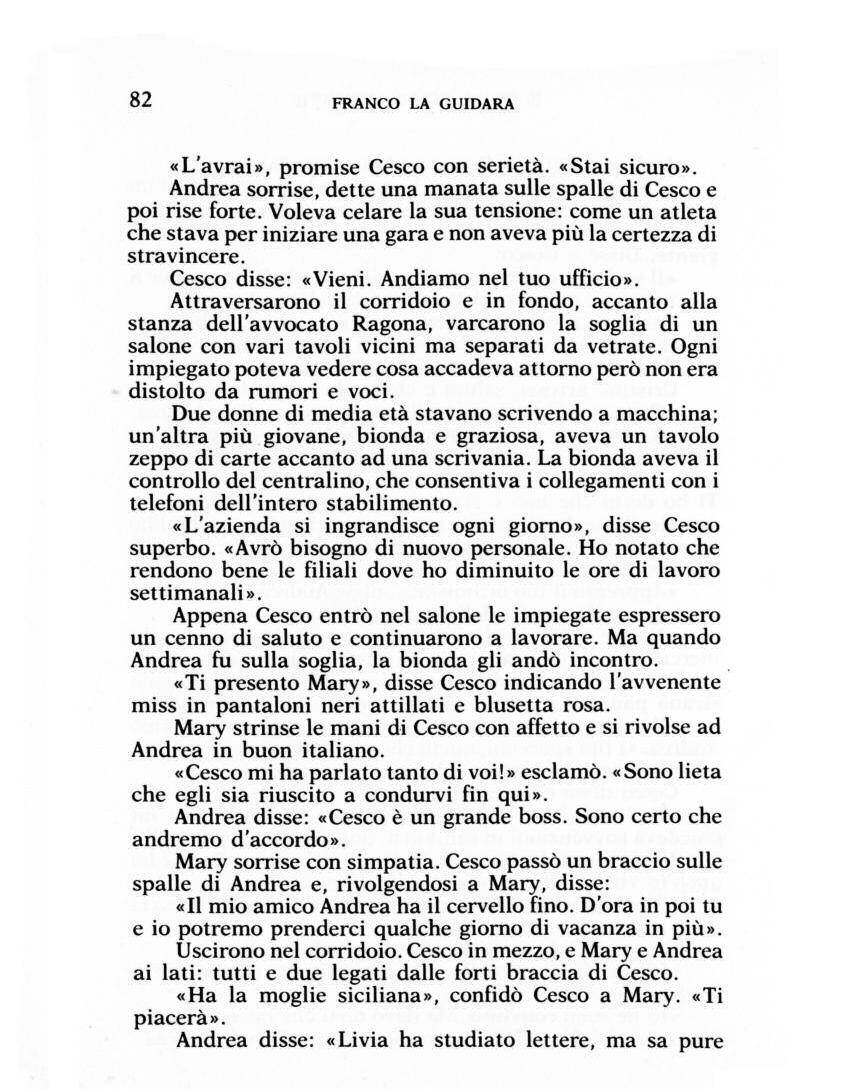 82 FRANCO LA GUIDARA

«L'avrai», promise Cesco con serietà. «Stai sicuro».

Andrea sorrise, dette una manata sulle spalle di Cesco e poi rise forte. Voleva celare la sua tensione: come un atleta che stava per iniziare una gara e non aveva più la certezza di stravincere.

Cesco disse: «Vieni. Andiamo nel tuo ufficio».

Attraversarono il corridoio e in fondo, accanto alla stanza dell'avvocato Ragona, varcarono la soglia di un salone con vari tavoli vicini ma separati da vetrate. Ogni impiegato poteva vedere cosa accadeva attorno però non era distolto da rumori e voci.

Due donne di media età stavano scrivendo a macchina; un'altra più giovane, bionda e graziosa, aveva un tavolo zeppo di carte accanto ad una scrivania. La bionda aveva il controllo del centralino, che consentiva i collegamenti con i telefoni dell'intero stabilimento.

«L'azienda si ingrandisce ogni giorno», disse Cesco superbo. «Avrò bisogno di nuovo personale. Ho notato che rendono bene le filiali dove ho diminuito le ore di lavoro settimanali».

Appena Cesco entrò nel salone le impiegate espressero un cenno di saluto e continuarono a lavorare. Ma quando Andrea fu sulla soglia, la bionda gli andò incontro.

«Ti presento Mary», disse Cesco indicando l'avvenente miss in pantaloni neri attillati e blusetta rosa.

Mary strinse le mani di Cesco con affetto e si rivolse ad Andrea in buon italiano.

«Cesco mi ha parlato tanto di voi!» esclamò. «Sono lieta che egli sia riuscito a condurvi fin qui».

Andrea disse: «Cesco è un grande boss. Sono certo che andremo d'accordo».

Mary sorrise con simpatia. Cesco passò un braccio sulle spalle di Andrea e, rivolgendosi a Mary, disse:

«Il mio amico Andrea ha il cervello fino. D'ora in poi tu e io potremo prenderci qualche giorno di vacanza in più».

Uscirono nel corridoio. Cesco in mezzo, e Mary e Andrea ai lati: tutti e due legati dalle forti braccia di Cesco.

«Ha la moglie siciliana», confidò Cesco a Mary. «Ti piacerà».

Andrea disse: «Livia ha studiato lettere, ma sa pure